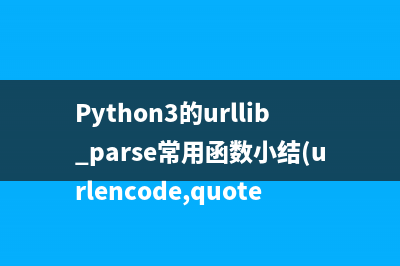 Python3的urllib_parse常用函数小结(urlencode,quote